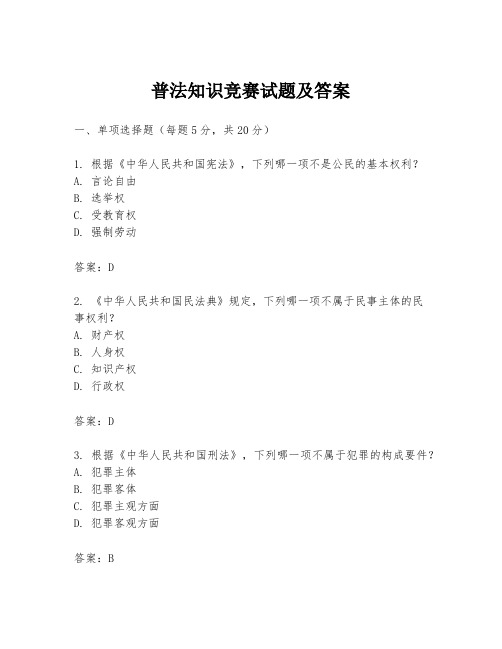 普法知识竞赛试题及答案

一、单项选择题（每题5分，共20分）

1. 根据《中华人民共和国宪法》，下列哪一项不是公民的基本权利？
A. 言论自由
B. 选举权
C. 受教育权
D. 强制劳动

答案：D

2. 《中华人民共和国民法典》规定，下列哪一项不属于民事主体的民事权利？
A. 财产权
B. 人身权
C. 知识产权
D. 行政权

答案：D

3. 根据《中华人民共和国刑法》，下列哪一项不属于犯罪的构成要件？
A. 犯罪主体
B. 犯罪客体
C. 犯罪主观方面
D. 犯罪客观方面

答案：B